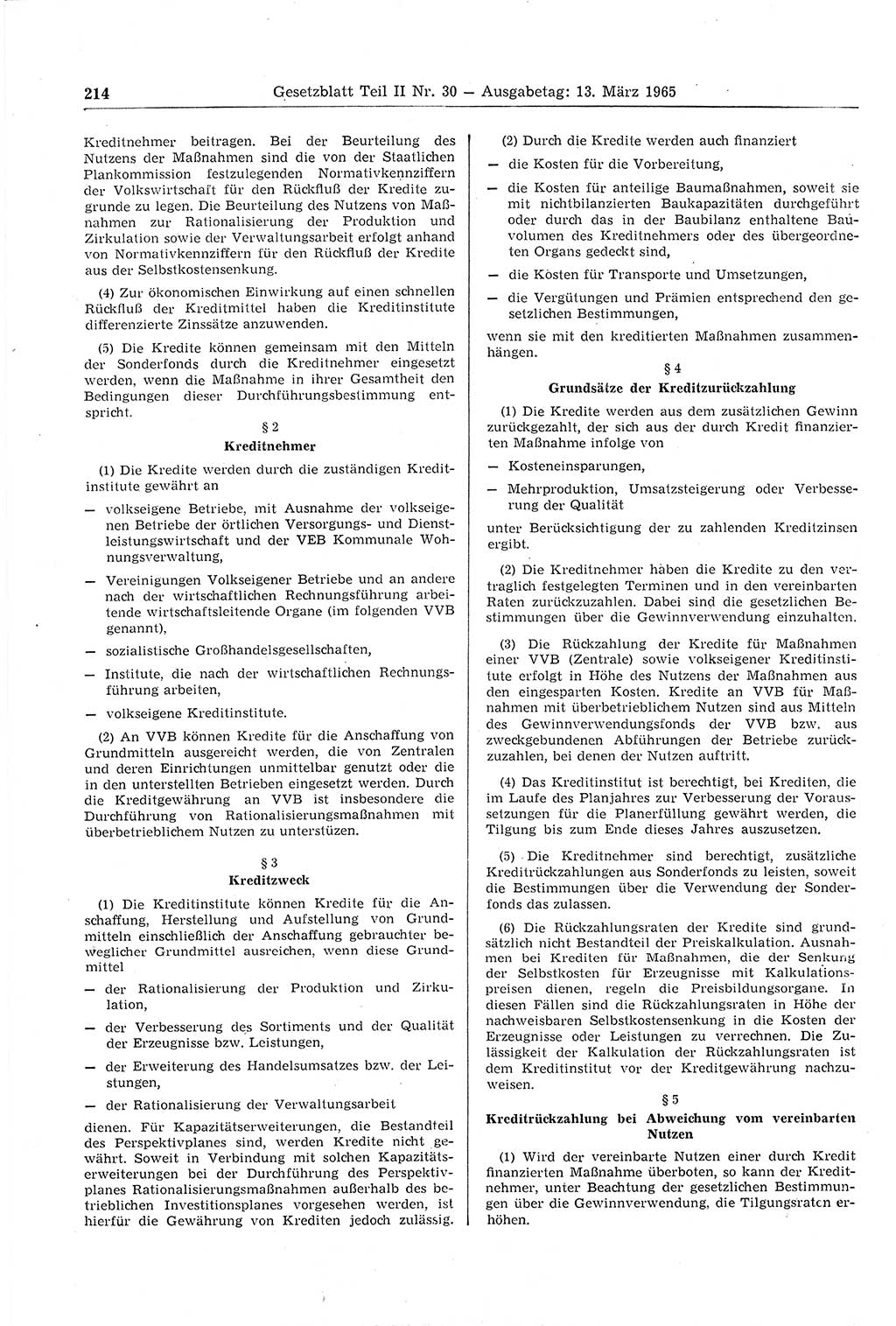 214 Gesetzblatt Teil II Nr. 30 — Ausgabetag: 13. März 1965

Kreditnehmer beitragen. Bei der Beurteilung des Nutzens der Maßnahmen sind die von der Staatlichen Plankommission festzulegenden Normativkennziffern der Volkswirtschaft für den Rückfluß der Kredite zugrunde zu legen. Die Beurteilung des Nutzens von Maßnahmen zur Rationalisierung der Produktion und Zirkulation sowie der Verwaltungsarbeit erfolgt anhand von Normativkennziffern für den Rückfluß der Kredite aus der Selbstkostensenkung.

(4) Zur ökonomischen Einwirkung auf einen schnellen Rückfluß der Kreditmittel haben die Kreditinstitute differenzierte Zinssätze anzuwenden.

(5) Die Kredite können gemeinsam mit den Mitteln der Sonderfonds durch die Kreditnehmer eingesetzt werden, wenn die Maßnahme in ihrer Gesamtheit den Bedingungen dieser Durchführungsbestimmung entspricht.

§ 2
Kreditnehmer

(1) Die Kredite werden durch die zuständigen Kreditinstitute gewährt an

— volkseigene Betriebe, mit Ausnahme der volkseigenen Betriebe der örtlichen Versorgungs- und Dienstleistungswirtschaft und der VEB Kommunale Wohnungsverwaltung,

— Vereinigungen Volkseigener Betriebe und an andere nach der wirtschaftlichen Rechnungsführung arbeitende wirtschaftsleitende Organe (im folgenden VVB genannt),

— sozialistische Großhandelsgesellschaften,

— Institute, die nach der wirtschaftlichen Rechnungsführung arbeiten,

— volkseigene Kreditinstitute.

(2) An VVB können Kredite für die Anschaffung von Grundmitteln ausgereicht werden, die von Zentralen und deren Einrichtungen unmittelbar genutzt oder die in den unterstellten Betrieben eingesetzt werden. Durch die Kreditgewährung an VVB ist insbesondere die Durchführung von Rationalisierungsmaßnahmen mit überbetrieblichem Nutzen zu unterstüzen.

§ 3
Kreditzweck

(1) Die Kreditinstitute können Kredite für die Anschaffung, Herstellung und Aufstellung von Grundmitteln einschließlich der Anschaffung gebrauchter beweglicher Grundmittel ausreichen, wenn diese Grundmittel

— der Rationalisierung der Produktion und Zirkulation,

— der Verbesserung des Sortiments und der Qualität der Erzeugnisse bzw. Leistungen,

— der Erweiterung des Handelsumsatzes bzw. der Leistungen,

— der Rationalisierung der Verwaltungsarbeit

dienen. Für Kapazitätserweiterungen, die Bestandteil des Perspektivplanes sind, werden Kredite nicht gewährt. Soweit in Verbindung mit solchen Kapazitätserweiterungen bei der Durchführung des Perspektivplanes Rationalisierungsmaßnahmen außerhalb des betrieblichen Investitionsplanes vorgesehen werden, ist hierfür die Gewährung von Krediten jedoch zulässig.

(2) Durch die Kredite werden auch finanziert

— die Kosten für die Vorbereitung,

— die Kosten für anteilige Baumaßnahmen, soweit sie mit nichtbilanzierten Baukapazitäten durchgeführt oder durch das in der Baubilanz enthaltene Bauvolumen des Kreditnehmers oder des übergeordneten Organs gedeckt sind,

— die Kosten für Transporte und Umsetzungen,

— die Vergütungen und Prämien entsprechend den gesetzlichen Bestimmungen,

wenn sie mit den kreditierten Maßnahmen zusammenhängen.

§ 4
Grundsätze der Kreditzurückzahlung

(1) Die Kredite werden aus dem zusätzlichen Gewinn zurückgezahlt, der sich aus der durch Kredit finanzierten Maßnahme infolge von

— Kosteneinsparungen,

— Mehrproduktion, Umsatzsteigerung oder Verbesserung der Qualität

unter Berücksichtigung der zu zahlenden Kreditzinsen ergibt.

(2) Die Kreditnehmer haben die Kredite zu den vertraglich festgelegten Terminen und in den vereinbarten Raten zurückzuzahlen. Dabei sind die gesetzlichen Bestimmungen über die Gewinnverwendung einzuhalten.

(3) Die Rückzahlung der Kredite für Maßnahmen einer VVB (Zentrale) sowie volkseigener Kreditinstitute erfolgt in Höhe des Nutzens der Maßnahmen aus den eingesparten Kosten. Kredite an VVB für Maßnahmen mit überbetrieblichem Nutzen sind aus Mitteln des Gewinnverwendungsfonds der VVB bzw. aus zweckgebundenen Abführungen der Betriebe zurückzuzahlen, bei denen der Nutzen auftritt.

(4) Das Kreditinstitut ist berechtigt, bei Krediten, die im Laufe des Planjahres zur Verbesserung der Voraussetzungen für die Planerfüllung gewährt werden, die Tilgung bis zum Ende dieses Jahres auszusetzen.

(5) Die Kreditnehmer sind berechtigt, zusätzliche Kreditrückzahlungen aus Sonderfonds zu leisten, soweit die Bestimmungen über die Verwendung der Sonderfonds das zulassen.

(6) Die Rückzahlungsraten der Kredite sind grundsätzlich nicht Bestandteil der Preiskalkulation. Ausnahmen bei Krediten für Maßnahmen, die der Senkung der Selbstkosten für Erzeugnisse mit Kalkulationspreisen dienen, regeln die Preisbildungsorgane. In diesen Fällen sind die Rückzahlungsraten in Höhe der nachweisbaren Selbstkostensenkung in die Kosten der Erzeugnisse oder Leistungen zu verrechnen. Die Zulässigkeit der Kalkulation der Rückzahlungsraten ist dem Kreditinstitut vor der Kreditgewährung nachzuweisen.

§ 5
Kreditrückzahlung bei Abweichung vom vereinbarten Nutzen

(1) Wird der vereinbarte Nutzen einer durch Kredit finanzierten Maßnahme überboten, so kann der Kreditnehmer, unter Beachtung der gesetzlichen Bestimmungen über die Gewinnverwendung, die Tilgungsraten erhöhen.